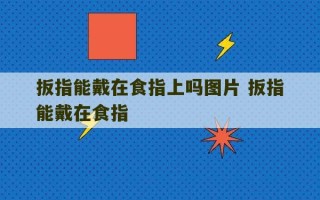 扳指能戴在食指上吗图片 扳指能戴在食指